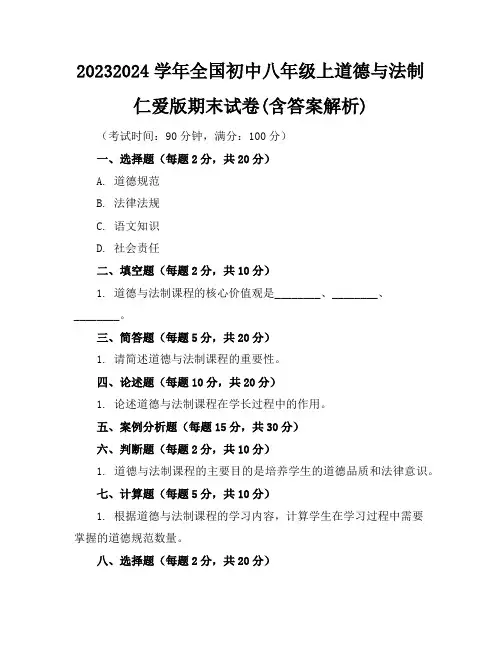 20232024 学年全国初中八年级上道德与法制仁爱版期末试卷(含答案解析)

（考试时间：90 分钟，满分：100 分）

一、选择题（每题 2 分，共 20 分）

A. 道德规范

B. 法律法规

C. 语文知识

D. 社会责任

二、填空题（每题 2 分，共 10 分）

1. 道德与法制课程的核心价值观是________、________、________。

三、简答题（每题 5 分，共 20 分）

1. 请简述道德与法制课程的重要性。

四、论述题（每题 10 分，共 20 分）

1. 论述道德与法制课程在学长过程中的作用。

五、案例分析题（每题 15 分，共 30 分）

六、判断题（每题 2 分，共 10 分）

1. 道德与法制课程的主要目的是培养学生的道德品质和法律意识。

七、计算题（每题 5 分，共 10 分）

1. 根据道德与法制课程的学习内容，计算学生在学习过程中需要掌握的道德规范数量。

八、选择题（每题 2 分，共 20 分）